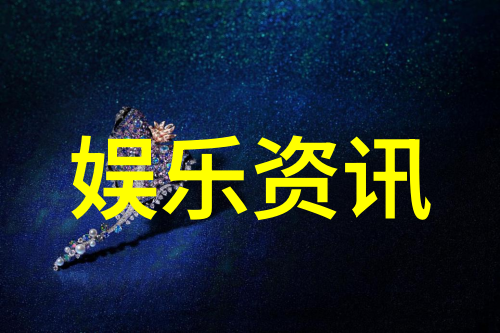 娱乐资讯